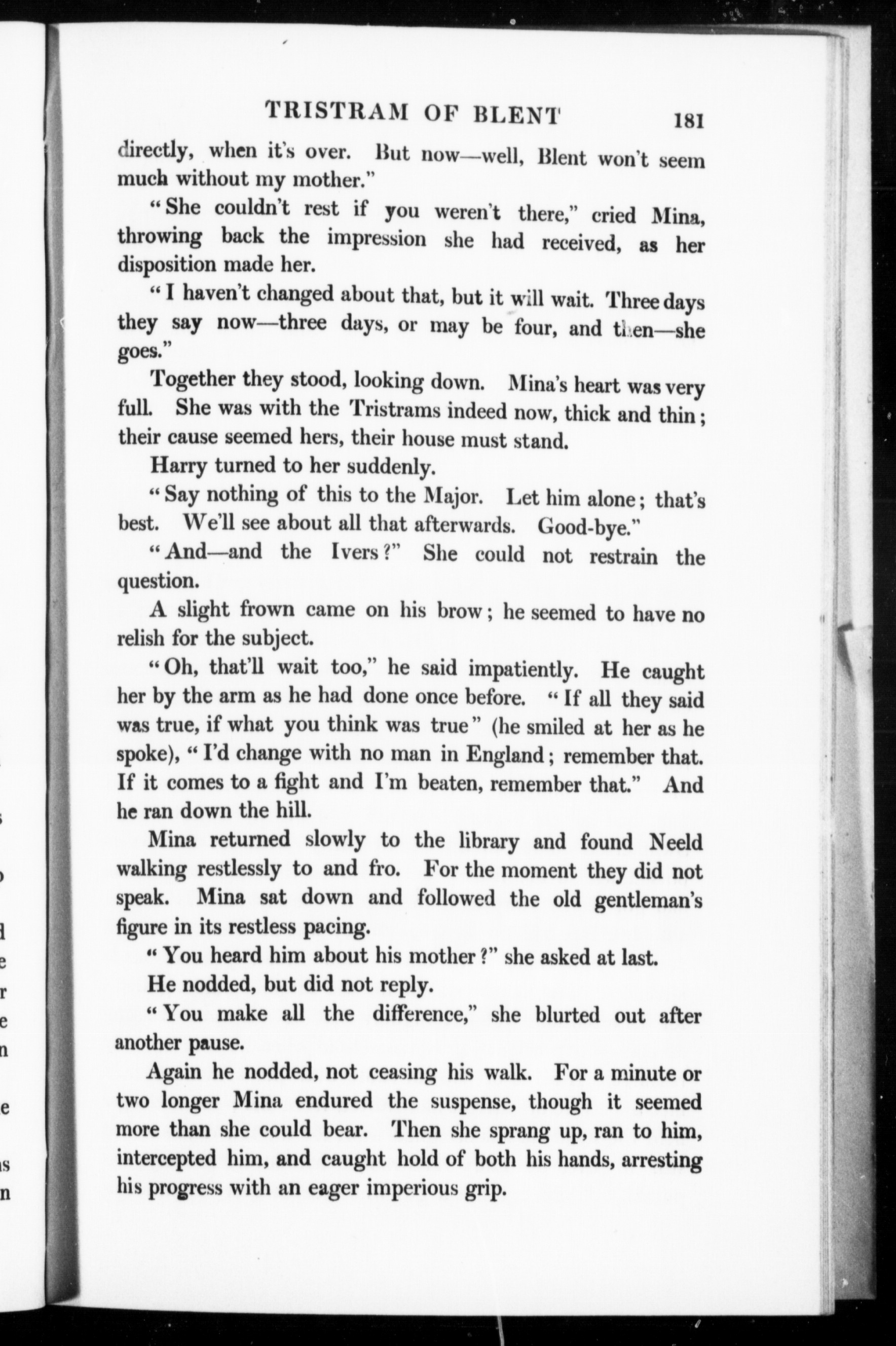 TRISTRAM OF BLENT 181

directly, when it's over. But now—well, Blent won't seem much without my mother."

"She couldn't rest if you weren't there," cried Mina, throwing back the impression she had received, as her disposition made her.

"I haven't changed about that, but it will wait. Three days they say now—three days, or may be four, and then—she goes."

Together they stood, looking down. Mina's heart was very full. She was with the Tristrams indeed now, thick and thin; their cause seemed hers, their house must stand.

Harry turned to her suddenly.

"Say nothing of this to the Major. Let him alone; that's best. We'll see about all that afterwards. Good-bye."

"And—and the Ivers?" She could not restrain the question.

A slight frown came on his brow; he seemed to have no relish for the subject.

"Oh, that'll wait too," he said impatiently. He caught her by the arm as he had done once before. "If all they said was true, if what you think was true" (he smiled at her as he spoke), "I'd change with no man in England; remember that. If it comes to a fight and I'm beaten, remember that." And he ran down the hill.

Mina returned slowly to the library and found Neeld walking restlessly to and fro. For the moment they did not speak. Mina sat down and followed the old gentleman's figure in its restless pacing.

"You heard him about his mother?" she asked at last.

He nodded, but did not reply.

"You make all the difference," she blurted out after another pause.

Again he nodded, not ceasing his walk. For a minute or two longer Mina endured the suspense, though it seemed more than she could bear. Then she sprang up, ran to him, intercepted him, and caught hold of both his hands, arresting his progress with an eager imperious grip.